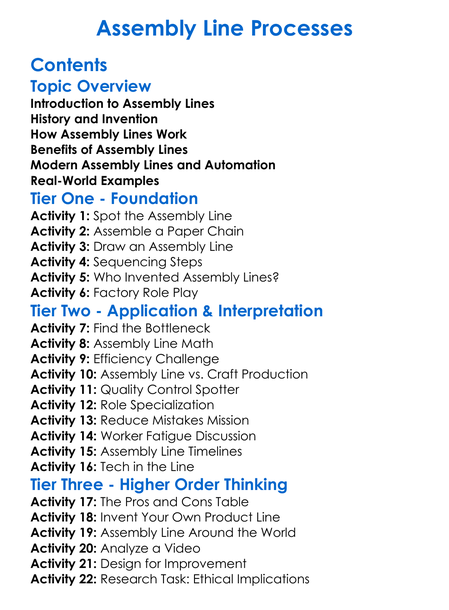 Assembly Line Processes

Contents

Topic Overview

Introduction to Assembly Lines
History and Invention
How Assembly Lines Work
Benefits of Assembly Lines
Modern Assembly Lines and Automation
Real-World Examples

Tier One - Foundation

Activity 1: Spot the Assembly Line
Activity 2: Assemble a Paper Chain
Activity 3: Draw an Assembly Line
Activity 4: Sequencing Steps
Activity 5: Who Invented Assembly Lines?
Activity 6: Factory Role Play

Tier Two - Application & Interpretation

Activity 7: Find the Bottleneck
Activity 8: Assembly Line Math
Activity 9: Efficiency Challenge
Activity 10: Assembly Line vs. Craft Production
Activity 11: Quality Control Spotter
Activity 12: Role Specialization
Activity 13: Reduce Mistakes Mission
Activity 14: Worker Fatigue Discussion
Activity 15: Assembly Line Timelines
Activity 16: Tech in the Line

Tier Three - Higher Order Thinking

Activity 17: The Pros and Cons Table
Activity 18: Invent Your Own Product Line
Activity 19: Assembly Line Around the World
Activity 20: Analyze a Video
Activity 21: Design for Improvement
Activity 22: Research Task: Ethical Implications